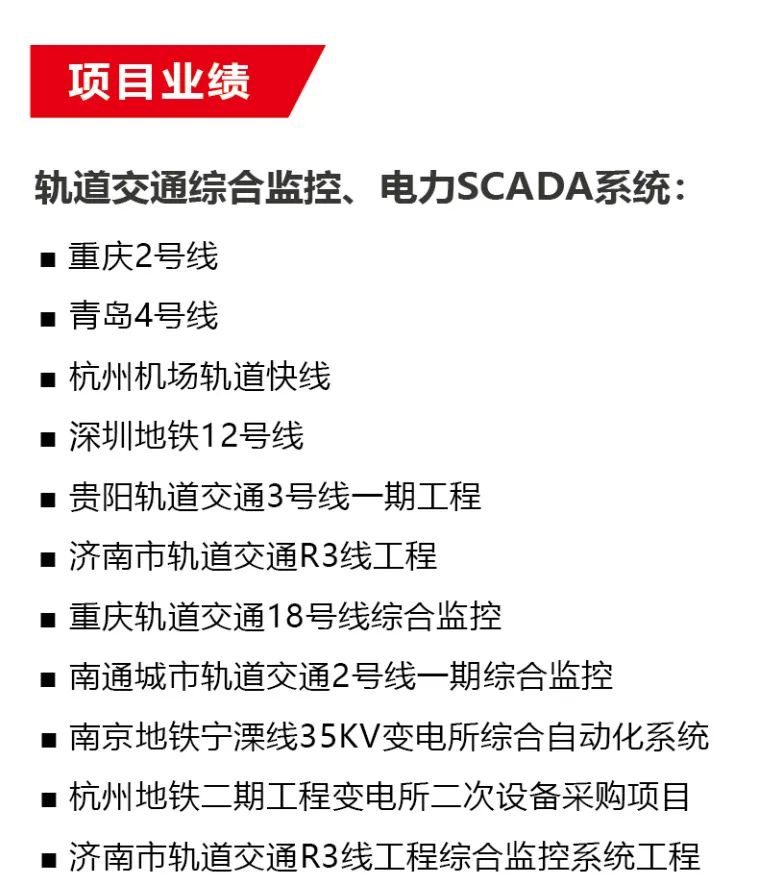 项目业绩

轨道交通综合监控、电力SCADA系统：

■ 重庆2号线
■ 青岛4号线
■ 杭州机场轨道快线
■ 深圳地铁12号线
■ 贵阳轨道交通3号线一期工程
■ 济南市轨道交通R3线工程
■ 重庆轨道交通18号线综合监控
■ 南通城市轨道交通2号线一期综合监控
■ 南京地铁宁溧线35KV变电所综合自动化系统
■ 杭州地铁二期工程变电所二次设备采购项目
■ 济南市轨道交通R3线工程综合监控系统工程